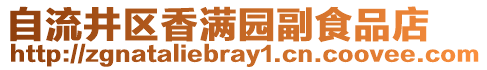 自流井区香满园副食品店
http://zgnataliebray1.cn.coovee.com